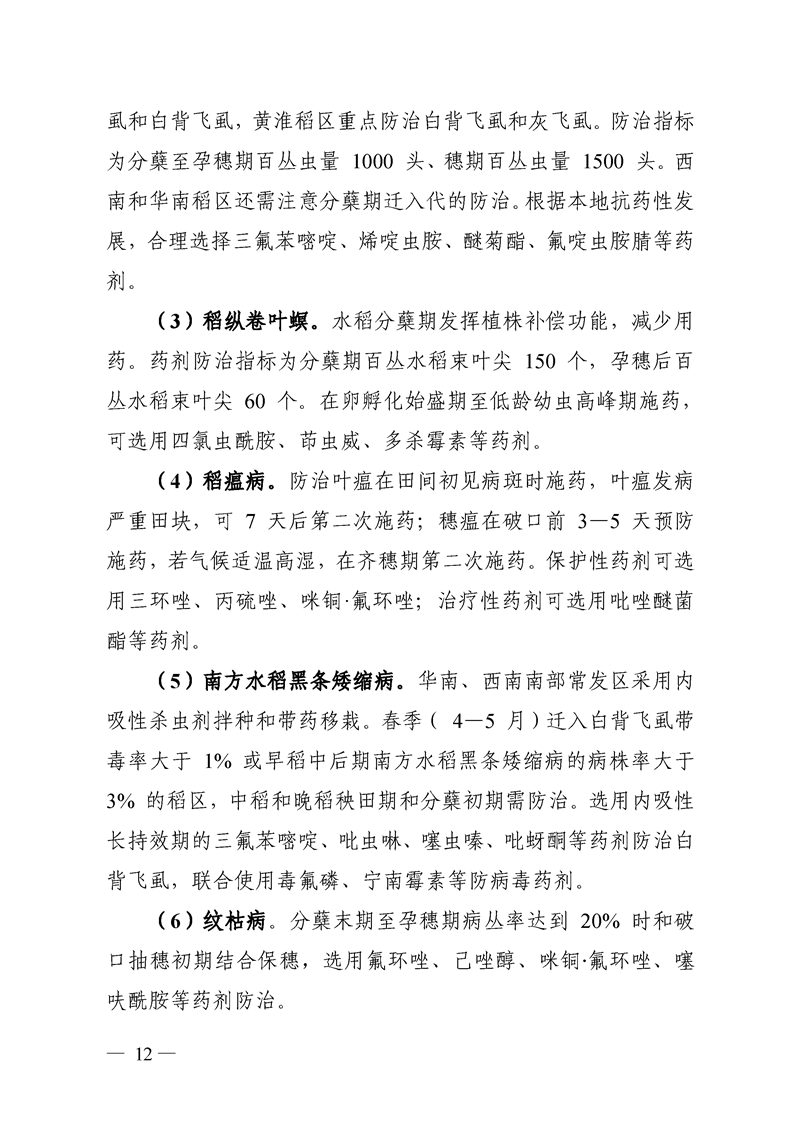 虱和白背飞虱，黄淮稻区重点防治白背飞虱和灰飞虱。防治指标为分蘖至孕穗期百丛虫量 1000 头、穗期百丛虫量 1500 头。西南和华南稻区还需注意分蘖期迁入代的防治。根据本地抗药性发展，合理选择三氟苯嘧啶、烯啶虫胺、醚菊酯、氟啶虫胺腈等药剂。

（3）稻纵卷叶螟。水稻分蘖期发挥植株补偿功能，减少用药。药剂防治指标为分蘖期百丛水稻束叶尖 150 个，孕穗后百丛水稻束叶尖 60 个。在卵孵化始盛期至低龄幼虫高峰期施药，可选用四氯虫酰胺、茚虫威、多杀霉素等药剂。

（4）稻瘟病。防治叶瘟在田间初见病斑时施药，叶瘟发病严重田块，可 7 天后第二次施药；穗瘟在破口前 3—5 天预防施药，若气候适温高湿，在齐穗期第二次施药。保护性药剂可选用三环唑、丙硫唑、咪铜·氟环唑；治疗性药剂可选用吡唑醚菌酯等药剂。

（5）南方水稻黑条矮缩病。华南、西南南部常发区采用内吸性杀虫剂拌种和带药移栽。春季（ 4—5 月）迁入白背飞虱带毒率大于 1% 或早稻中后期南方水稻黑条矮缩病的病株率大于 3% 的稻区，中稻和晚稻秧田期和分蘖初期需防治。选用内吸性长持效期的三氟苯嘧啶、吡虫啉、噻虫嗪、吡蚜酮等药剂防治白背飞虱，联合使用毒氟磷、宁南霉素等防病毒药剂。

（6）纹枯病。分蘖末期至孕穗期病丛率达到 20% 时和破口抽穗初期结合保穗，选用氟环唑、己唑醇、咪铜·氟环唑、噻呋酰胺等药剂防治。

— 12 —